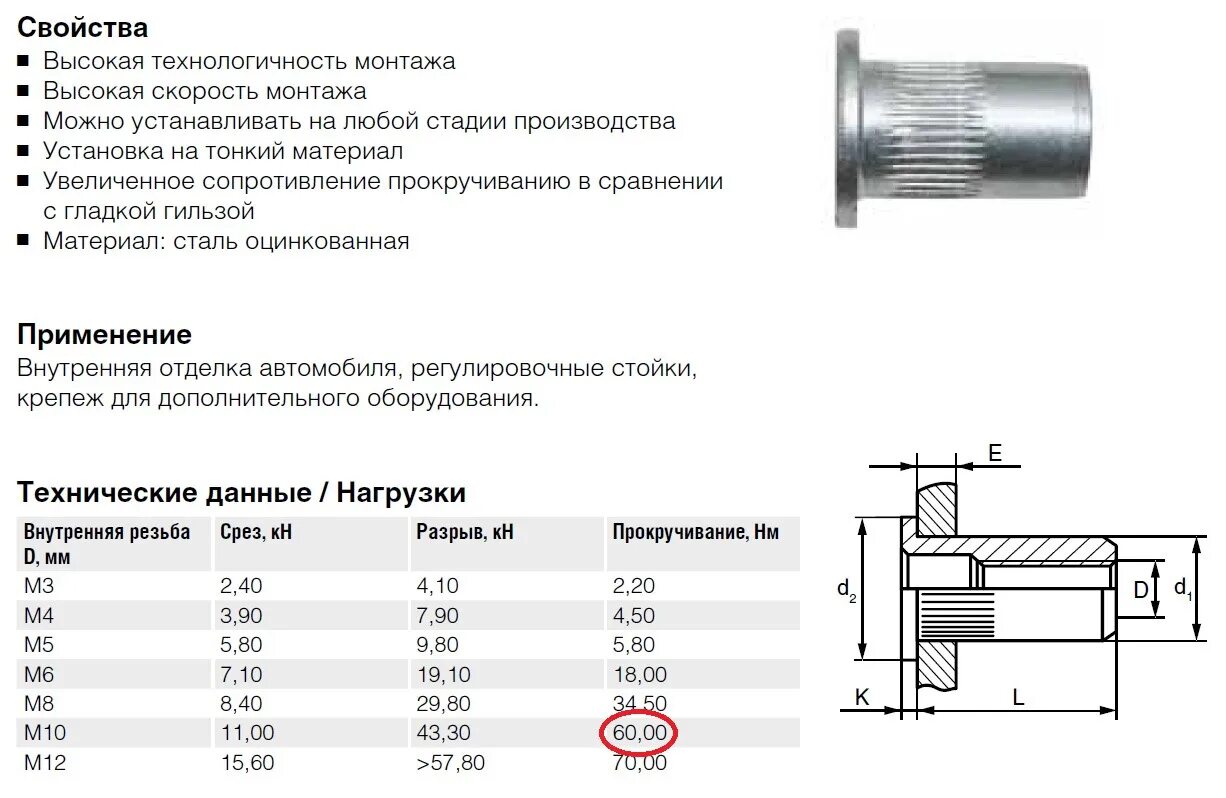 Свойства
■ Высокая технологичность монтажа
■ Высокая скорость монтажа
■ Можно устанавливать на любой стадии производства
■ Установка на тонкий материал
■ Увеличенное сопротивление прокручиванию в сравнении с гладкой гильзой
■ Материал: сталь оцинкованная

Применение
Внутренняя отделка автомобиля, регулировочные стойки, крепеж для дополнительного оборудования.

Технические данные / Нагрузки

| Внутренняя резьба D, мм | Срез, кН | Разрыв, кН | Прокручивание, Нм |
|---|---|---|---|
| M3 | 2,40 | 4,10 | 2,20 |
| M4 | 3,90 | 7,90 | 4,50 |
| M5 | 5,80 | 9,80 | 5,80 |
| M6 | 7,10 | 19,10 | 18,00 |
| M8 | 8,40 | 29,80 | 34,50 |
| M10 | 11,00 | 43,30 | 60,00 |
| M12 | 15,60 | >57,80 | 70,00 |

E
$d_2$
D
$d_1$
K
L